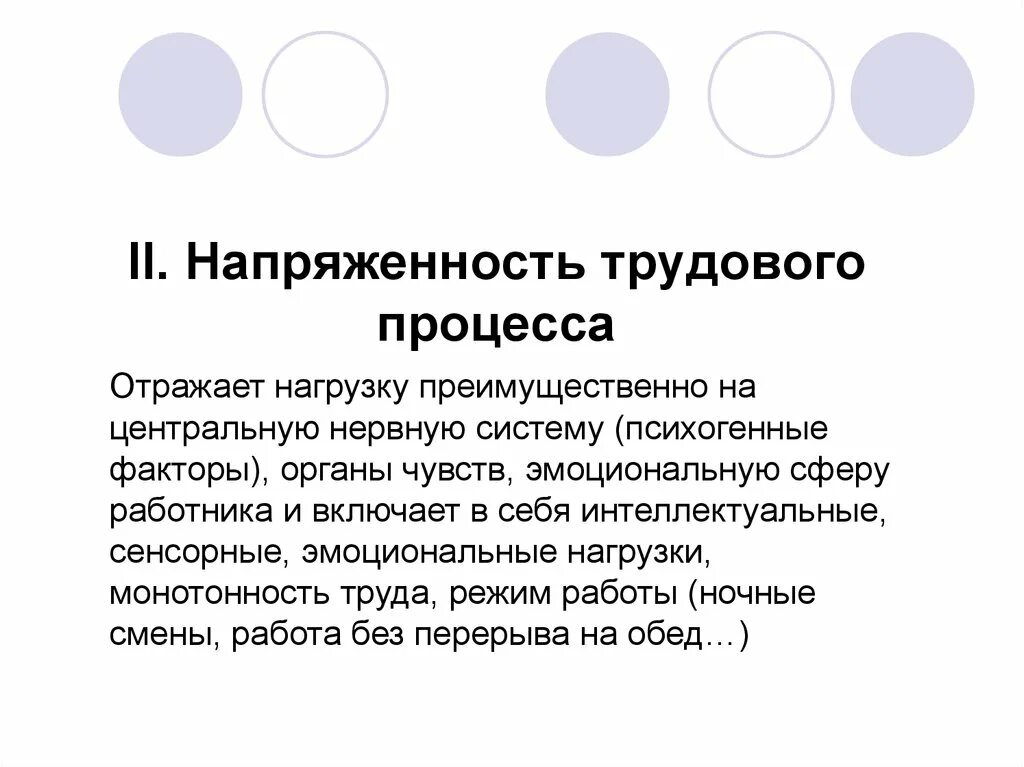 II. Напряженность трудового процесса

Отражает нагрузку преимущественно на центральную нервную систему (психогенные факторы), органы чувств, эмоциональную сферу работника и включает в себя интеллектуальные, сенсорные, эмоциональные нагрузки, монотонность труда, режим работы (ночные смены, работа без перерыва на обед…)